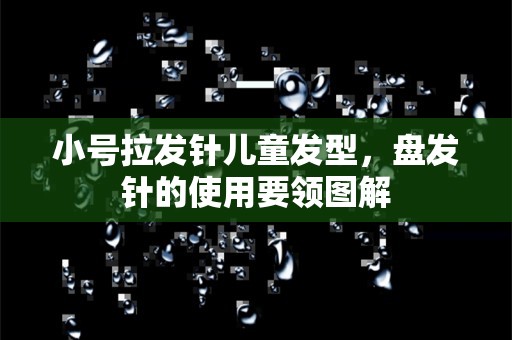 小号拉发针儿童发型，盘发针的使用要领图解